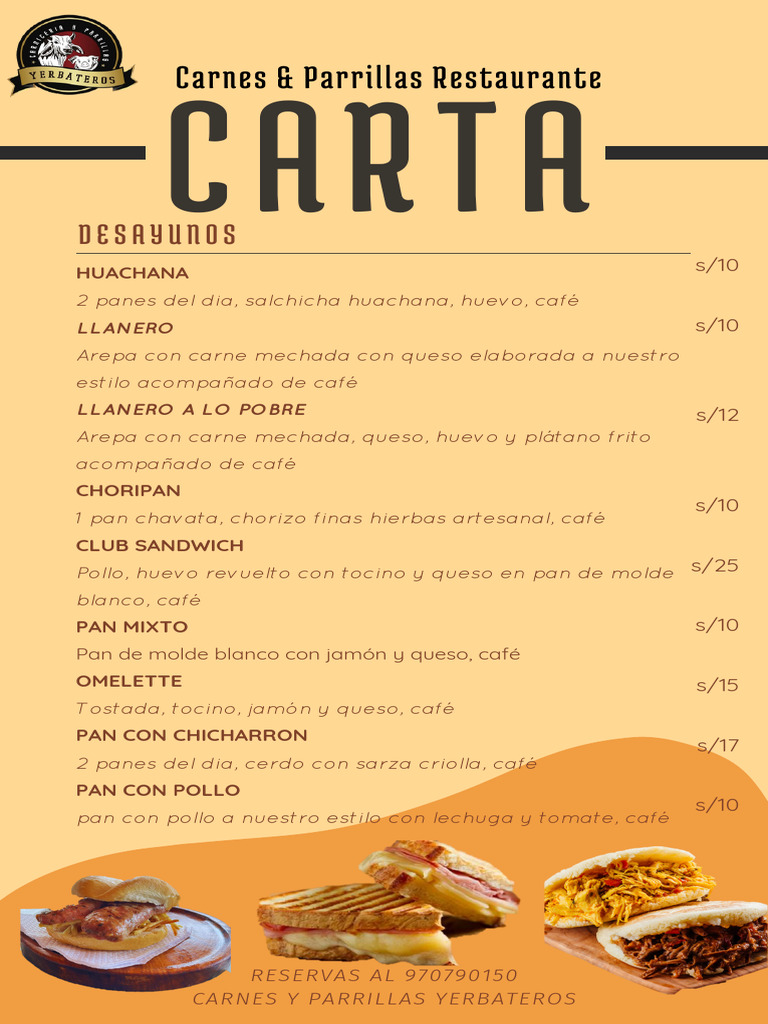 YERBATEROS

Carnes & Parrillas Restaurante

CARTA

DESAYUNOS

HUACHANA s/10
2 panes del dia, salchicha huachana, huevo, café

LLANERO s/10
Arepa con carne mechada con queso elaborada a nuestro estilo acompañado de café

LLANERO A LO POBRE s/12
Arepa con carne mechada, queso, huevo y plátano frito acompañado de café

CHORIPAN s/10
1 pan chavata, chorizo finas hierbas artesanal, café

CLUB SANDWICH s/25
Pollo, huevo revuelto con tocino y queso en pan de molde blanco, café

PAN MIXTO s/10
Pan de molde blanco con jamón y queso, café

OMELETTE s/15
Tostada, tocino, jamón y queso, café

PAN CON CHICHARRON s/17
2 panes del dia, cerdo con sarza criolla, café

PAN CON POLLO s/10
pan con pollo a nuestro estilo con lechuga y tomate, café

RESERVAS AL 970790150
CARNES Y PARRILLAS YERBATEROS